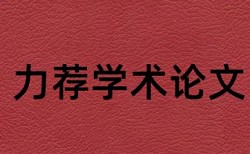 力荐学术论文